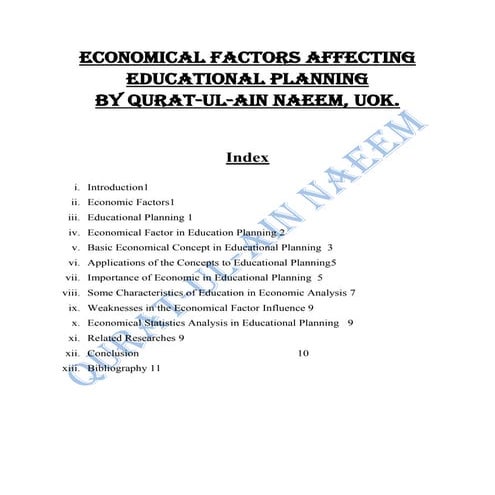 ECONOMICAL FACTORS AFFECTING EDUCATIONAL PLANNING
BY QURAT-UL-AIN NAEEM, UOK.

Index

i. Introduction1
ii. Economic Factors1
iii. Educational Planning 1
iv. Economical Factor in Education Planning 2
v. Basic Economical Concept in Educational Planning 3
vi. Applications of the Concepts to Educational Planning5
vii. Importance of Economic in Educational Planning 5
viii. Some Characteristics of Education in Economic Analysis 7
ix. Weaknesses in the Economical Factor Influence 9
x. Economical Statistics Analysis in Educational Planning 9
xi. Related Researches 9
xii. Conclusion 10
xiii. Bibliography 11

QURAT-UL-AIN NAEEM